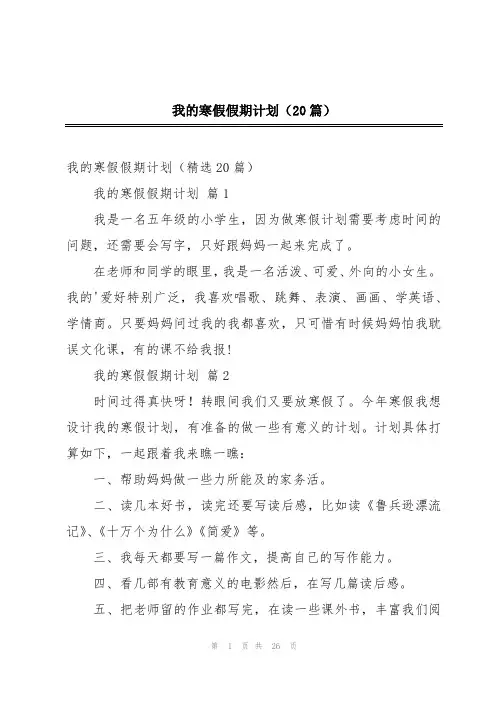 我的寒假假期计划（20篇）

我的寒假假期计划（精选20篇）

我的寒假假期计划 篇1

我是一名五年级的小学生，因为做寒假计划需要考虑时间的问题，还需要会写字，只好跟妈妈一起来完成了。

在老师和同学的眼里，我是一名活泼、可爱、外向的小女生。我的'爱好特别广泛，我喜欢唱歌、跳舞、表演、画画、学英语、学情商。只要妈妈问过我的我都喜欢，只可惜有时候妈妈怕我耽误文化课，有的课不给我报！

我的寒假假期计划 篇2

时间过得真快呀！转眼间我们又要放寒假了。今年寒假我想设计我的寒假计划，有准备的做一些有意义的计划。计划具体打算如下，一起跟着我来瞧一瞧：

一、帮助妈妈做一些力所能及的家务活。

二、读几本好书，读完还要写读后感，比如读《鲁兵逊漂流记》、《十万个为什么》《简爱》等。

三、我每天都要写一篇作文，提高自己的写作能力。

四、看几部有教育意义的电影然后，在写几篇读后感。

五、把老师留的作业都写完，在读一些课外书，丰富我们阅

第 1 页 共 26 页